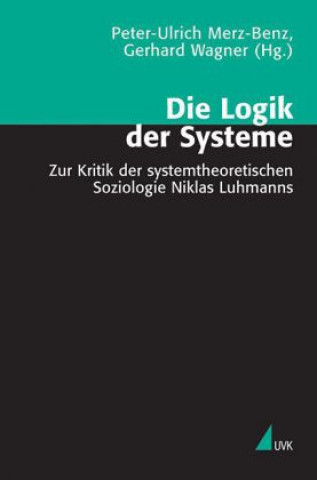 Peter-Ulrich Merz-Benz,
Gerhard Wagner (Hg.)

Die Logik der Systeme

Zur Kritik der systemtheoretischen Soziologie Niklas Luhmanns

UVK